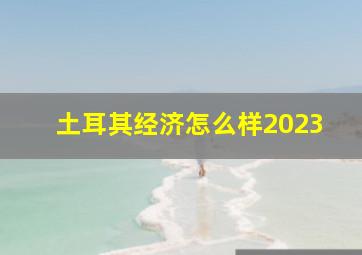 土耳其经济怎么样2023